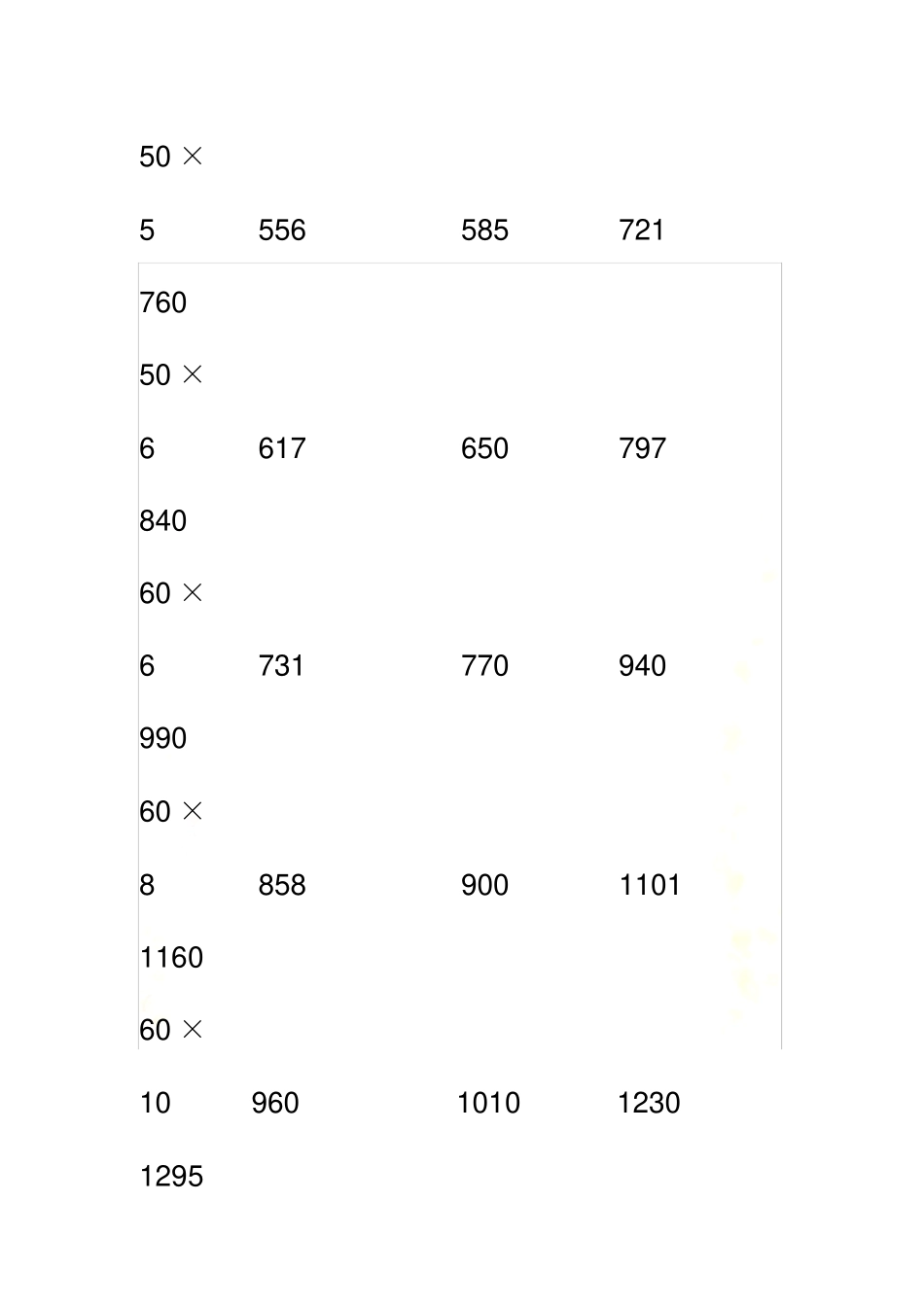 50 ×

5 556 585 721

760

50 ×

6 617 650 797

840

60 ×

6 731 770 940

990

60 ×

8 858 900 1101

1160

60 ×

10 960 1010 1230

1295